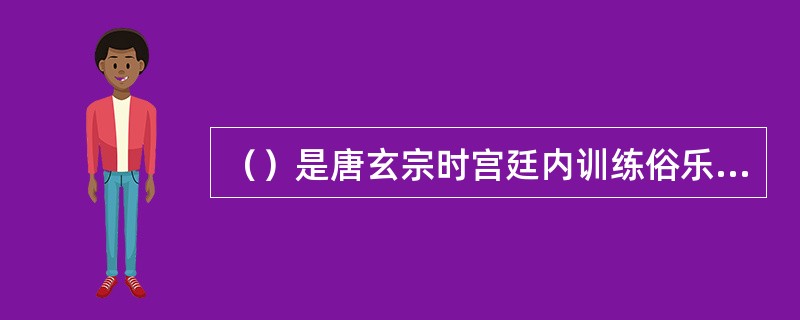 （）是唐玄宗时宫廷内训练俗乐...